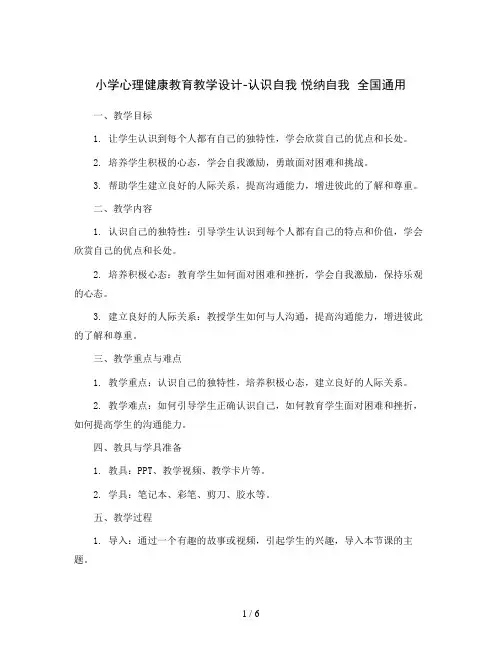 小学心理健康教育教学设计-认识自我 悦纳自我 全国通用

一、教学目标

1. 让学生认识到每个人都有自己的独特性，学会欣赏自己的优点和长处。

2. 培养学生积极的心态，学会自我激励，勇敢面对困难和挑战。

3. 帮助学生建立良好的人际关系，提高沟通能力，增进彼此的了解和尊重。

二、教学内容

1. 认识自己的独特性：引导学生认识到每个人都有自己的特点和价值，学会欣赏自己的优点和长处。

2. 培养积极心态：教育学生如何面对困难和挫折，学会自我激励，保持乐观的心态。

3. 建立良好的人际关系：教授学生如何与人沟通，提高沟通能力，增进彼此的了解和尊重。

三、教学重点与难点

1. 教学重点：认识自己的独特性，培养积极心态，建立良好的人际关系。

2. 教学难点：如何引导学生正确认识自己，如何教育学生面对困难和挫折，如何提高学生的沟通能力。

四、教具与学具准备

1. 教具：PPT、教学视频、教学卡片等。

2. 学具：笔记本、彩笔、剪刀、胶水等。

五、教学过程

1. 导入：通过一个有趣的故事或视频，引起学生的兴趣，导入本节课的主题。

1 / 6